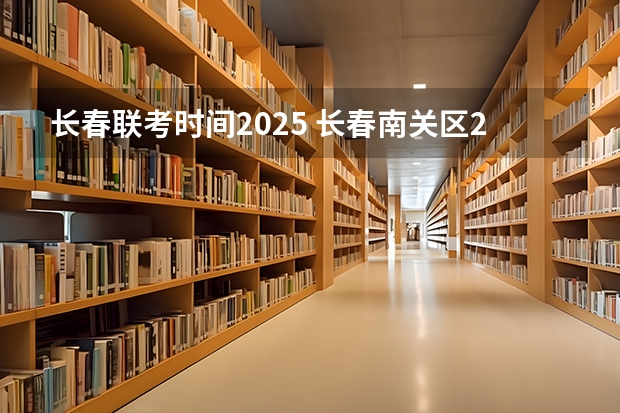 长春联考时间2025 长春南关区2